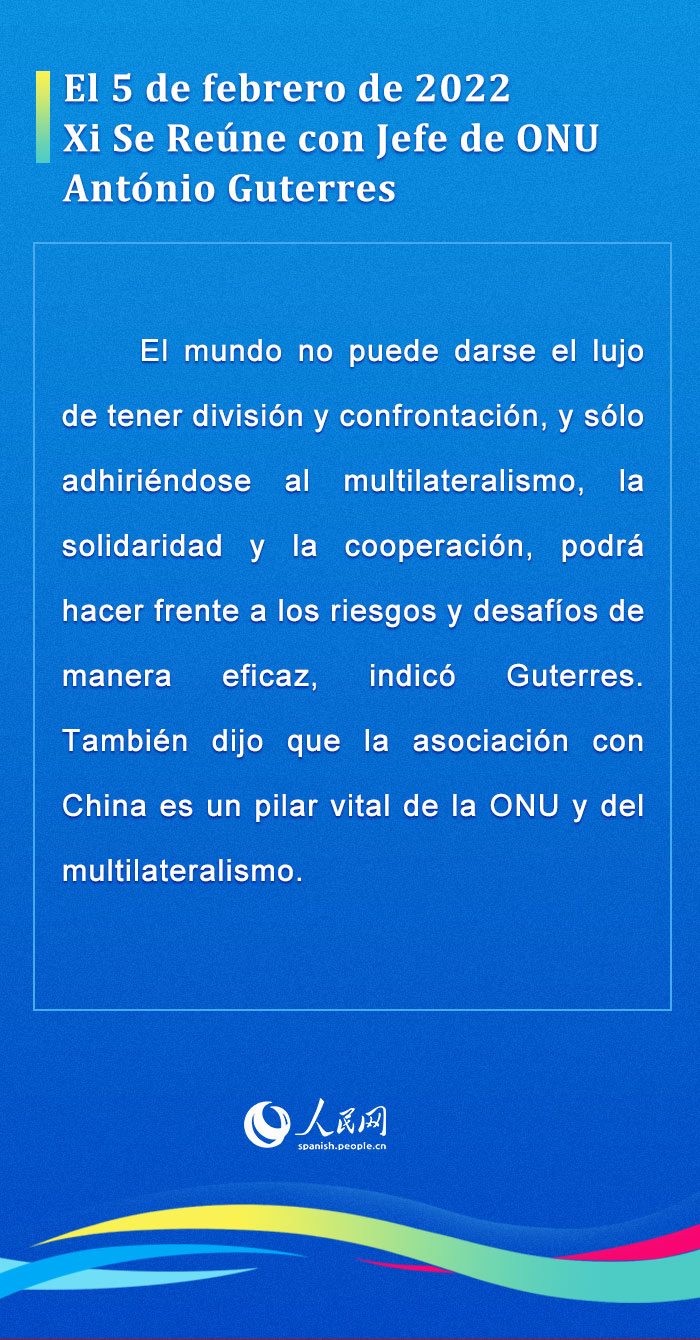 El 5 de febrero de 2022
Xi Se Reúne con Jefe de ONU
António Guterres

El mundo no puede darse el lujo de tener división y confrontación, y sólo adhiriéndose al multilateralismo, la solidaridad y la cooperación, podrá hacer frente a los riesgos y desafíos de manera eficaz, indicó Guterres. También dijo que la asociación con China es un pilar vital de la ONU y del multilateralismo.

人民网
spanish.people.cn